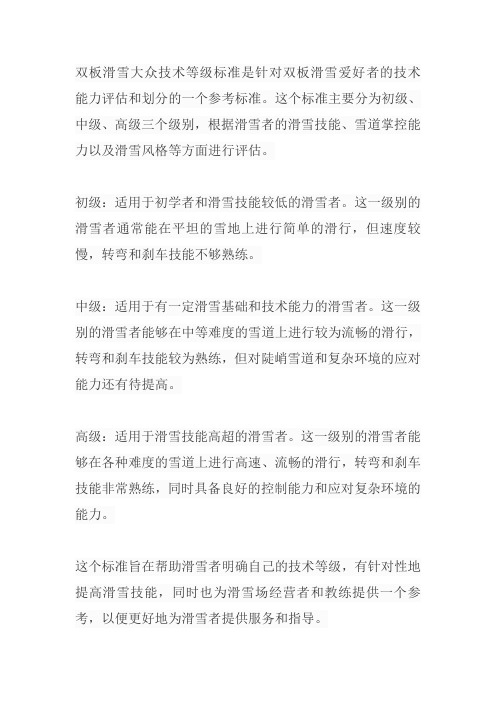 双板滑雪大众技术等级标准是针对双板滑雪爱好者的技术能力评估和划分的一个参考标准。这个标准主要分为初级、中级、高级三个级别，根据滑雪者的滑雪技能、雪道掌控能力以及滑雪风格等方面进行评估。

初级：适用于初学者和滑雪技能较低的滑雪者。这一级别的滑雪者通常能在平坦的雪地上进行简单的滑行，但速度较慢，转弯和刹车技能不够熟练。

中级：适用于有一定滑雪基础和技术能力的滑雪者。这一级别的滑雪者能够在中等难度的雪道上进行较为流畅的滑行，转弯和刹车技能较为熟练，但对陡峭雪道和复杂环境的应对能力还有待提高。

高级：适用于滑雪技能高超的滑雪者。这一级别的滑雪者能够在各种难度的雪道上进行高速、流畅的滑行，转弯和刹车技能非常熟练，同时具备良好的控制能力和应对复杂环境的能力。

这个标准旨在帮助滑雪者明确自己的技术等级，有针对性地提高滑雪技能，同时也为滑雪场经营者和教练提供一个参考，以便更好地为滑雪者提供服务和指导。